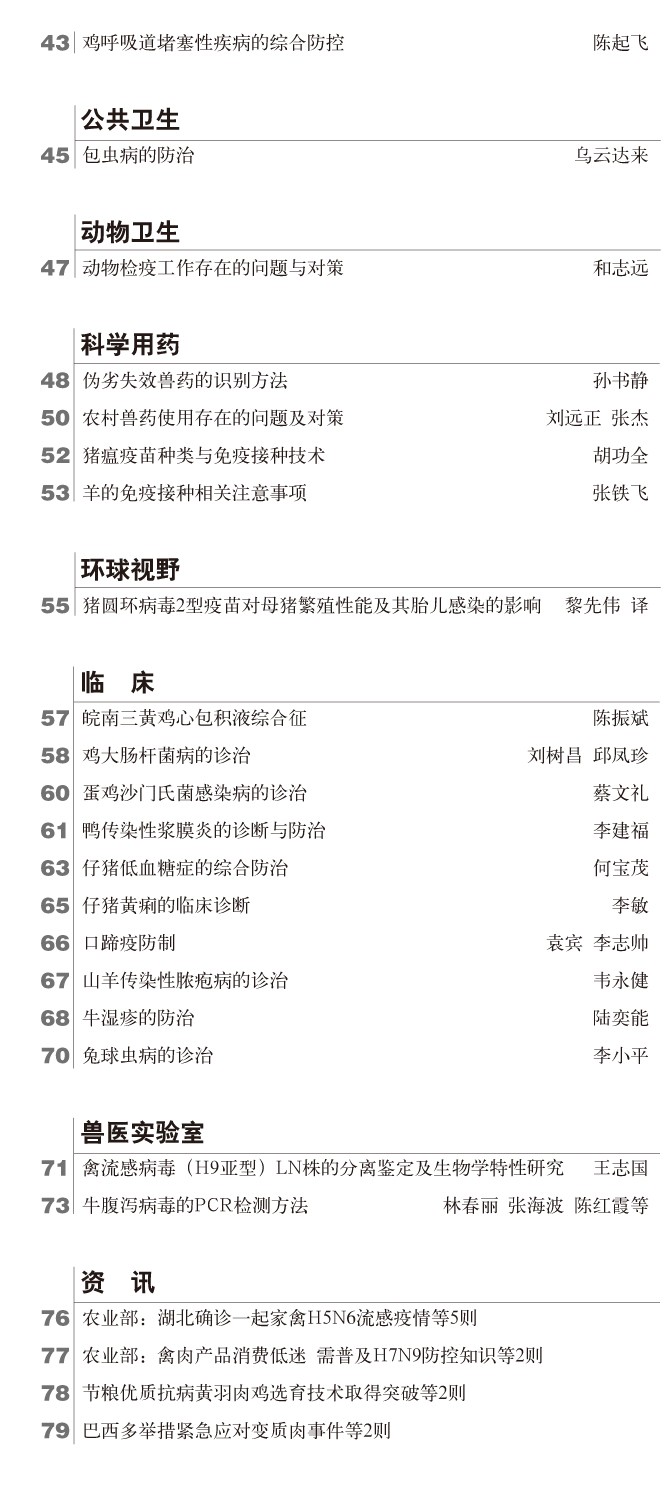 43 鸡呼吸道堵塞性疾病的综合防控 陈起飞

公共卫生

45 包虫病的防治 乌云达来

动物卫生

47 动物检疫工作存在的问题与对策 和志远

科学用药

48 伪劣失效兽药的识别方法 孙书静

50 农村兽药使用存在的问题及对策 刘远正 张杰

52 猪瘟疫苗种类与免疫接种技术 胡功全

53 羊的免疫接种相关注意事项 张铁飞

环球视野

55 猪圆环病毒2型疫苗对母猪繁殖性能及其胎儿感染的影响 黎先伟 译

临 床

57 皖南三黄鸡心包积液综合征 陈振斌

58 鸡大肠杆菌病的诊治 刘树昌 邱凤珍

60 蛋鸡沙门氏菌感染病的诊治 蔡文礼

61 鸭传染性浆膜炎的诊断与防治 李建福

63 仔猪低血糖症的综合防治 何宝茂

65 仔猪黄痢的临床诊断 李敏

66 口蹄疫防制 袁宾 李志帅

67 山羊传染性脓疱病的诊治 韦永健

68 牛湿疹的防治 陆奕能

70 兔球虫病的诊治 李小平

兽医实验室

71 禽流感病毒（H9亚型）LN株的分离鉴定及生物学特性研究 王志国

73 牛腹泻病毒的PCR检测方法 林春丽 张海波 陈红霞等

资 讯

76 农业部：湖北确诊一起家禽H5N6流感疫情等5则

77 农业部：禽肉产品消费低迷 需普及H7N9防控知识等2则

78 节粮优质抗病黄羽肉鸡选育技术取得突破等2则

79 巴西多举措紧急应对变质肉事件等2则